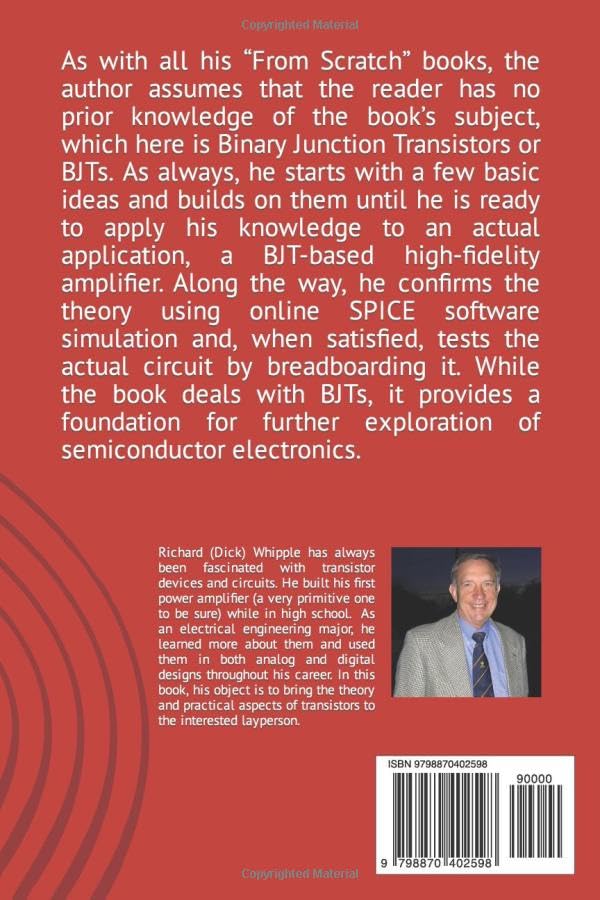 Copyrighted Material

As with all his "From Scratch" books, the author assumes that the reader has no prior knowledge of the book's subject, which here is Binary Junction Transistors or BJTs. As always, he starts with a few basic ideas and builds on them until he is ready to apply his knowledge to an actual application, a BJT-based high-fidelity amplifier. Along the way, he confirms the theory using online SPICE software simulation and, when satisfied, tests the actual circuit by breadboarding it. While the book deals with BJTs, it provides a foundation for further exploration of semiconductor electronics.

Richard (Dick) Whipple has always been fascinated with transistor devices and circuits. He built his first power amplifier (a very primitive one to be sure) while in high school. As an electrical engineering major, he learned more about them and used them in both analog and digital designs throughout his career. In this book, his object is to bring the theory and practical aspects of transistors to the interested layperson.

ISBN 9798870402598

90000

9 798870 402598

Copyrighted Material